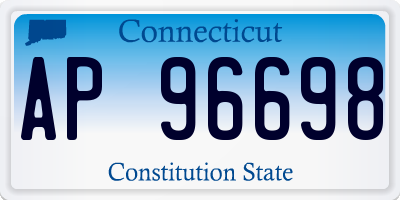 Connecticut

AP 96698

Constitution State